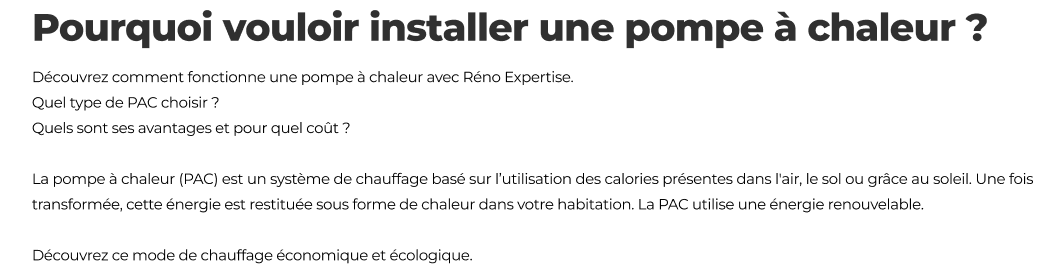 Pourquoi vouloir installer une pompe à chaleur ?

Découvrez comment fonctionne une pompe à chaleur avec Réno Expertise.
Quel type de PAC choisir ?
Quels sont ses avantages et pour quel coût ?

La pompe à chaleur (PAC) est un système de chauffage basé sur l'utilisation des calories présentes dans l'air, le sol ou grâce au soleil. Une fois transformée, cette énergie est restituée sous forme de chaleur dans votre habitation. La PAC utilise une énergie renouvelable.

Découvrez ce mode de chauffage économique et écologique.